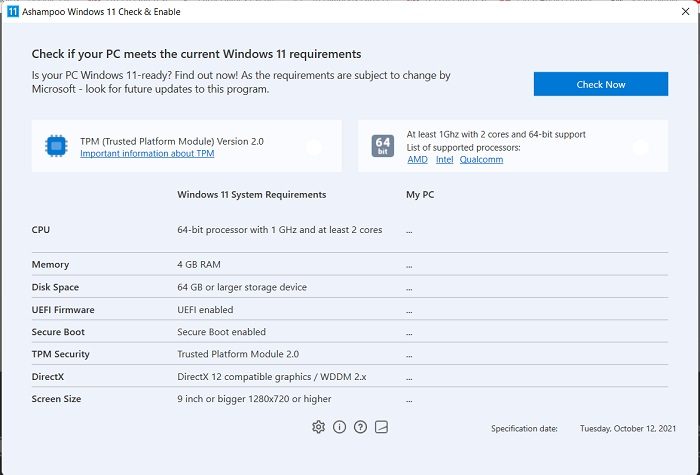 11 Ashampoo Windows 11 Check & Enable

Check if your PC meets the current Windows 11 requirements

Is your PC Windows 11-ready? Find out now! As the requirements are subject to change by Microsoft - look for future updates to this program.

Check Now

TPM (Trusted Platform Module) Version 2.0
Important information about TPM

64 bit
At least 1Ghz with 2 cores and 64-bit support
List of supported processors:
AMD Intel Qualcomm

| | Windows 11 System Requirements | My PC |
|---|---|---|
| CPU | 64-bit processor with 1 GHz and at least 2 cores | ... |
| Memory | 4 GB RAM | ... |
| Disk Space | 64 GB or larger storage device | ... |
| UEFI Firmware | UEFI enabled | ... |
| Secure Boot | Secure Boot enabled | ... |
| TPM Security | Trusted Platform Module 2.0 | ... |
| DirectX | DirectX 12 compatible graphics / WDDM 2.x | ... |
| Screen Size | 9 inch or bigger 1280x720 or higher | ... |

Specification date: Tuesday, October 12, 2021